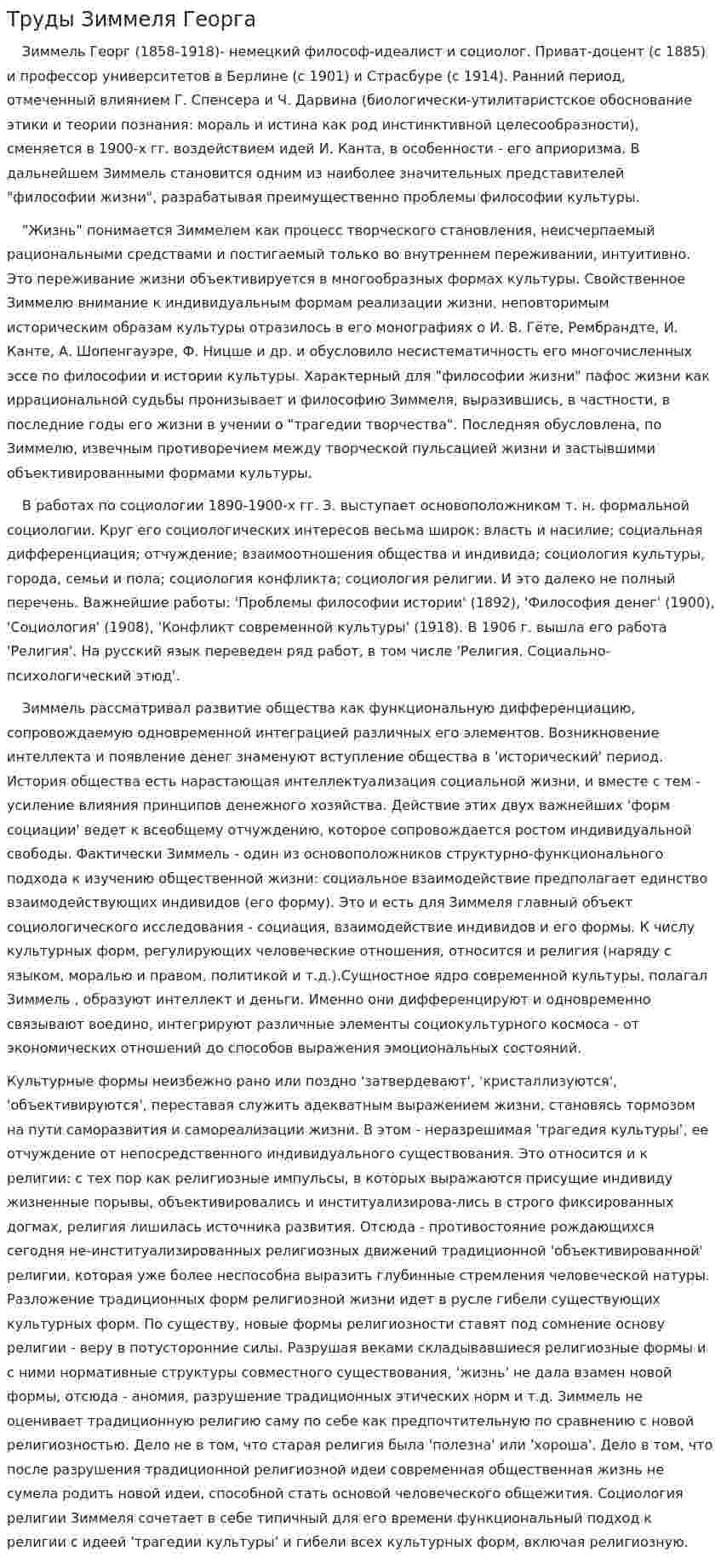 Труды Зиммеля Георга

Зиммель Георг (1858-1918)- немецкий философ-идеалист и социолог. Приват-доцент (с 1885) и профессор университетов в Берлине (с 1901) и Страсбуре (с 1914). Ранний период, отмеченный влиянием Г. Спенсера и Ч. Дарвина (биологически-утилитаристское обоснование этики и теории познания: мораль и истина как род инстинктивной целесообразности), сменяется в 1900-х гг. воздействием идей И. Канта, в особенности - его априоризма. В дальнейшем Зиммель становится одним из наиболее значительных представителей "философии жизни", разрабатывая преимущественно проблемы философии культуры.

"Жизнь" понимается Зиммелем как процесс творческого становления, неисчерпаемый рациональными средствами и постигаемый только во внутреннем переживании, интуитивно. Это переживание жизни объективируется в многообразных формах культуры. Свойственное Зиммелю внимание к индивидуальным формам реализации жизни, неповторимым историческим образам культуры отразилось в его монографиях о И. В. Гёте, Рембрандте, И. Канте, А. Шопенгауэре, Ф. Ницше и др. и обусловило несистематичность его многочисленных эссе по философии и истории культуры. Характерный для "философии жизни" пафос жизни как иррациональной судьбы пронизывает и философию Зиммеля, выразившись, в частности, в последние годы его жизни в учении о "трагедии творчества". Последняя обусловлена, по Зиммелю, извечным противоречием между творческой пульсацией жизни и застывшими объективированными формами культуры.

В работах по социологии 1890-1900-х гг. З. выступает основоположником т. н. формальной социологии. Круг его социологических интересов весьма широк: власть и насилие; социальная дифференциация; отчуждение; взаимоотношения общества и индивида; социология культуры, города, семьи и пола; социология конфликта; социология религии. И это далеко не полный перечень. Важнейшие работы: 'Проблемы философии истории' (1892), 'Философия денег' (1900), 'Социология' (1908), 'Конфликт современной культуры' (1918). В 1906 г. вышла его работа 'Религия'. На русский язык переведен ряд работ, в том числе 'Религия. Социально-психологический этюд'.

Зиммель рассматривал развитие общества как функциональную дифференциацию, сопровождаемую одновременной интеграцией различных его элементов. Возникновение интеллекта и появление денег знаменуют вступление общества в 'исторический' период. История общества есть нарастающая интеллектуализация социальной жизни, и вместе с тем - усиление влияния принципов денежного хозяйства. Действие этих двух важнейших 'форм социации' ведет к всеобщему отчуждению, которое сопровождается ростом индивидуальной свободы. Фактически Зиммель - один из основоположников структурно-функционального подхода к изучению общественной жизни: социальное взаимодействие предполагает единство взаимодействующих индивидов (его форму). Это и есть для Зиммеля главный объект социологического исследования - социация, взаимодействие индивидов и его формы. К числу культурных форм, регулирующих человеческие отношения, относится и религия (наряду с языком, моралью и правом, политикой и т.д.).Сущностное ядро современной культуры, полагал Зиммель , образуют интеллект и деньги. Именно они дифференцируют и одновременно связывают воедино, интегрируют различные элементы социокультурного космоса - от экономических отношений до способов выражения эмоциональных состояний.

Культурные формы неизбежно рано или поздно 'затвердевают', 'кристаллизуются', 'объективируются', переставая служить адекватным выражением жизни, становясь тормозом на пути саморазвития и самореализации жизни. В этом - неразрешимая 'трагедия культуры', ее отчуждение от непосредственного индивидуального существования. Это относится и к религии: с тех пор как религиозные импульсы, в которых выражаются присущие индивиду жизненные порывы, объективировались и институализирова-лись в строго фиксированных догмах, религия лишилась источника развития. Отсюда - противостояние рождающихся сегодня не-институализированных религиозных движений традиционной 'объективированной' религии, которая уже более неспособна выразить глубинные стремления человеческой натуры. Разложение традиционных форм религиозной жизни идет в русле гибели существующих культурных форм. По существу, новые формы религиозности ставят под сомнение основу религии - веру в потусторонние силы. Разрушая веками складывавшиеся религиозные формы и с ними нормативные структуры совместного существования, 'жизнь' не дала взамен новой формы, отсюда - аномия, разрушение традиционных этических норм и т.д. Зиммель не оценивает традиционную религию саму по себе как предпочтительную по сравнению с новой религиозностью. Дело не в том, что старая религия была 'полезна' или 'хороша'. Дело в том, что после разрушения традиционной религиозной идеи современная общественная жизнь не сумела родить новой идеи, способной стать основой человеческого общежития. Социология религии Зиммеля сочетает в себе типичный для его времени функциональный подход к религии с идеей 'трагедии культуры' и гибели всех культурных форм, включая религиозную.